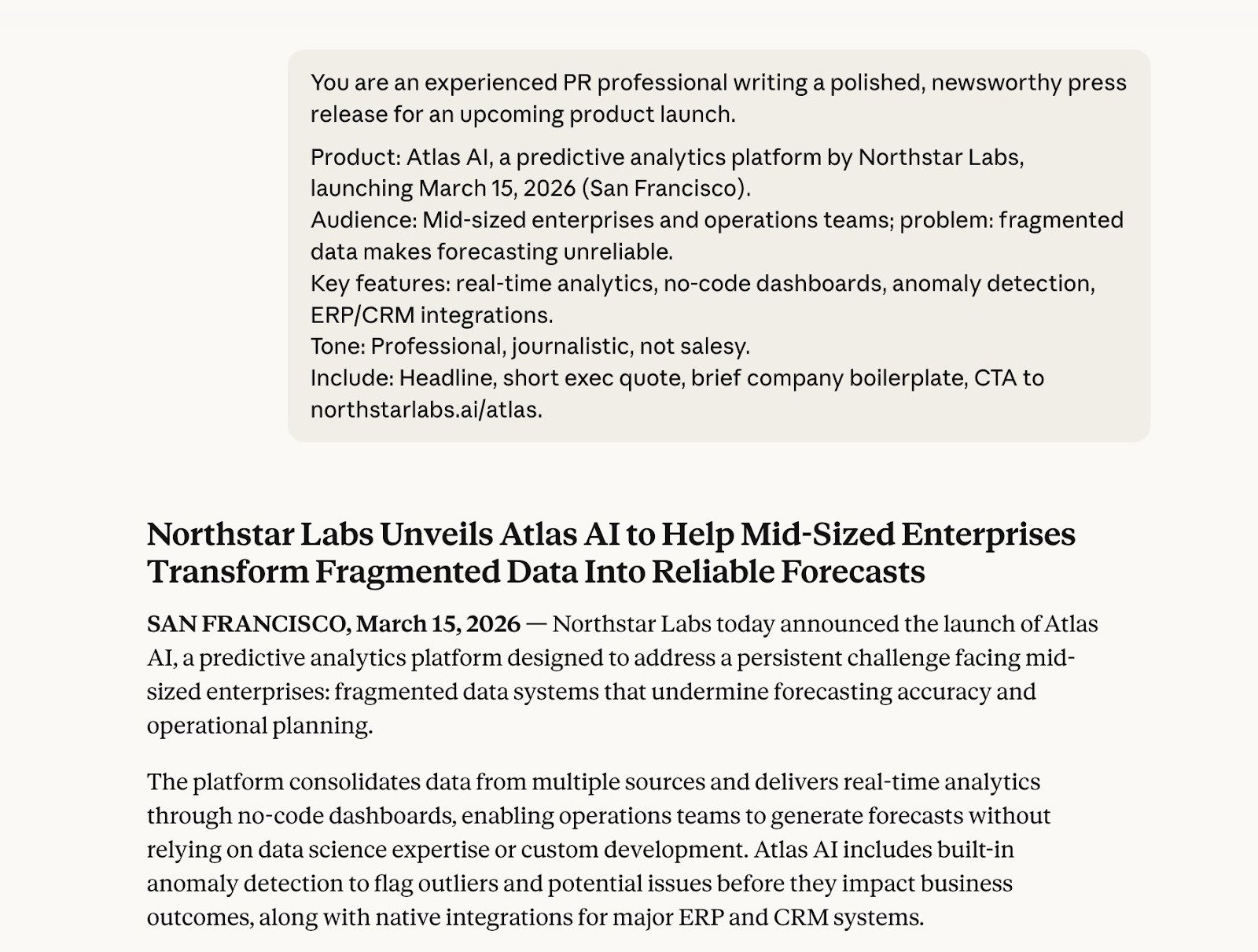 You are an experienced PR professional writing a polished, newsworthy press release for an upcoming product launch.

Product: Atlas AI, a predictive analytics platform by Northstar Labs, launching March 15, 2026 (San Francisco).
Audience: Mid-sized enterprises and operations teams; problem: fragmented data makes forecasting unreliable.
Key features: real-time analytics, no-code dashboards, anomaly detection, ERP/CRM integrations.
Tone: Professional, journalistic, not salesy.
Include: Headline, short exec quote, brief company boilerplate, CTA to northstarlabs.ai/atlas.

Northstar Labs Unveils Atlas AI to Help Mid-Sized Enterprises Transform Fragmented Data Into Reliable Forecasts

SAN FRANCISCO, March 15, 2026 — Northstar Labs today announced the launch of Atlas AI, a predictive analytics platform designed to address a persistent challenge facing mid-sized enterprises: fragmented data systems that undermine forecasting accuracy and operational planning.

The platform consolidates data from multiple sources and delivers real-time analytics through no-code dashboards, enabling operations teams to generate forecasts without relying on data science expertise or custom development. Atlas AI includes built-in anomaly detection to flag outliers and potential issues before they impact business outcomes, along with native integrations for major ERP and CRM systems.